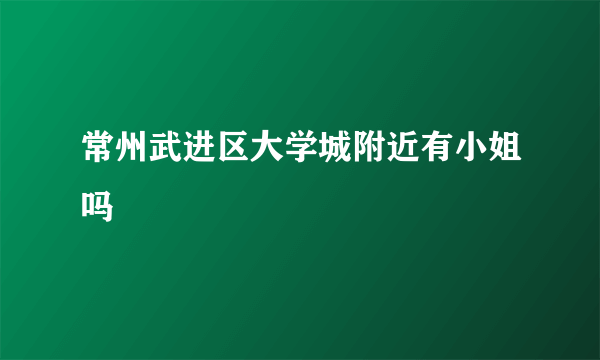 常州武进区大学城附近有小姐吗